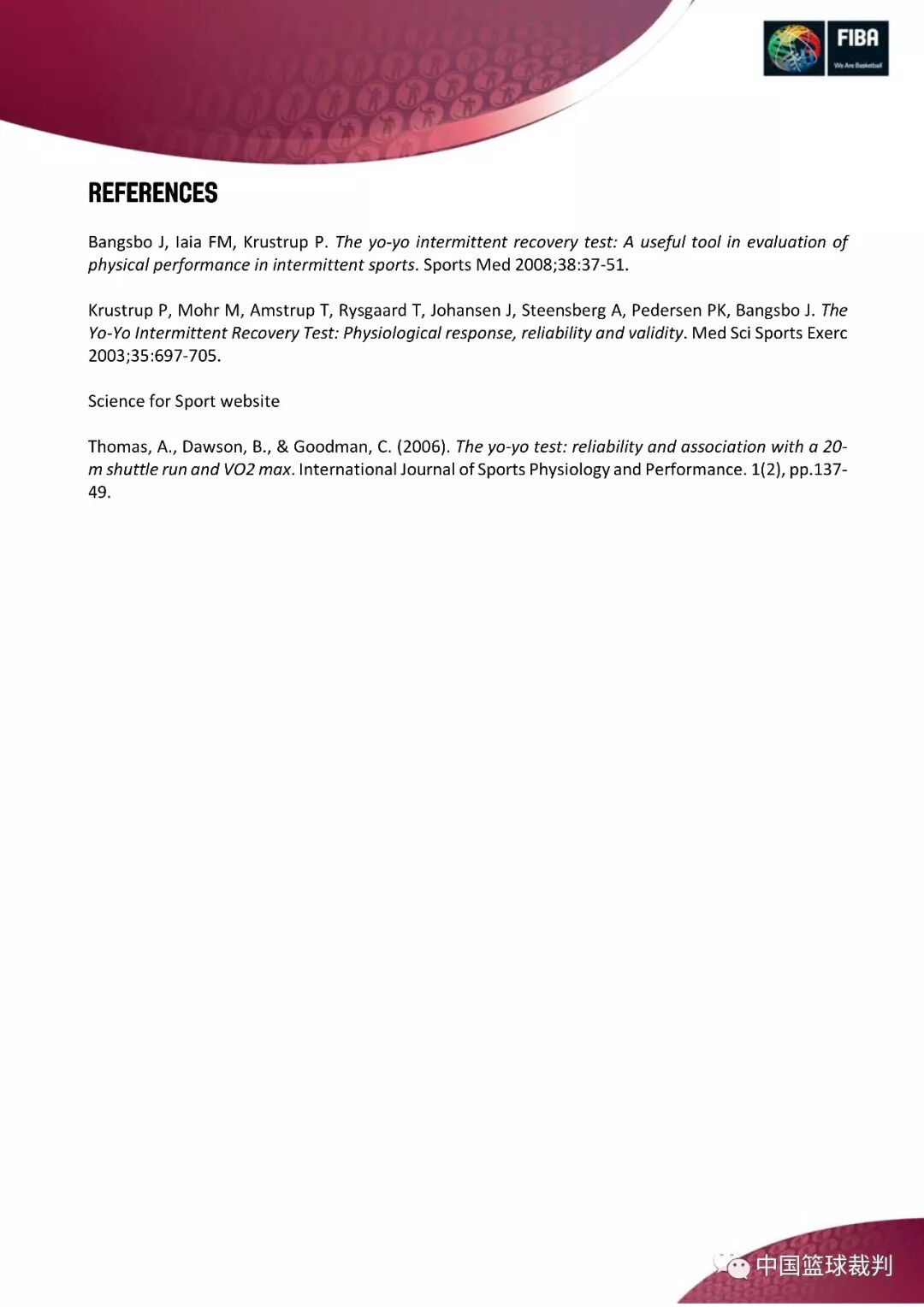 FIBA
We Are Basketball

REFERENCES

Bangsbo J, Iaia FM, Krustrup P. The yo-yo intermittent recovery test: A useful tool in evaluation of physical performance in intermittent sports. Sports Med 2008;38:37-51.

Krustrup P, Mohr M, Amstrup T, Rysgaard T, Johansen J, Steensberg A, Pedersen PK, Bangsbo J. The Yo-Yo Intermittent Recovery Test: Physiological response, reliability and validity. Med Sci Sports Exerc 2003;35:697-705.

Science for Sport website

Thomas, A., Dawson, B., & Goodman, C. (2006). The yo-yo test: reliability and association with a 20-m shuttle run and VO2 max. International Journal of Sports Physiology and Performance. 1(2), pp.137-49.

中国篮球裁判